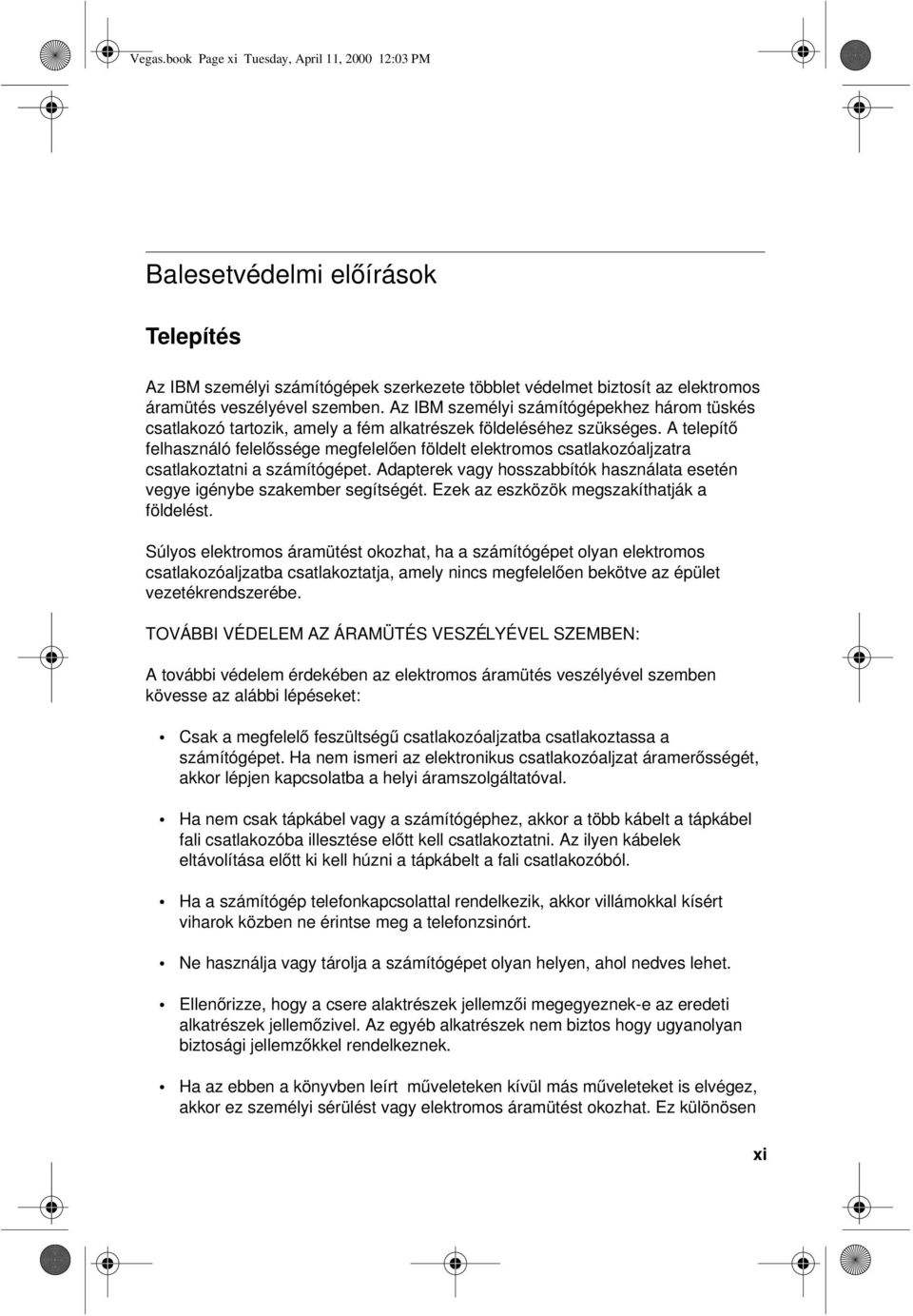 Vegas.book Page xi Tuesday, April 11, 2000 12:03 PM

Balesetvédelmi előírások

Telepítés

Az IBM személyi számítógépek szerkezete többlet védelmet biztosít az elektromos áramütés veszélyével szemben. Az IBM személyi számítógépekhez három tüskés csatlakozó tartozik, amely a fém alkatrészek földeléséhez szükséges. A telepítő felhasználó felelőssége megfelelően földelt elektromos csatlakozóaljzatra csatlakoztatni a számítógépet. Adapterek vagy hosszabbítók használata esetén vegye igénybe szakember segítségét. Ezek az eszközök megszakíthatják a földelést.

Súlyos elektromos áramütést okozhat, ha a számítógépet olyan elektromos csatlakozóaljzatba csatlakoztatja, amely nincs megfelelően bekötve az épület vezetékrendszerébe.

TOVÁBBI VÉDELEM AZ ÁRAMÜTÉS VESZÉLYÉVEL SZEMBEN:

A további védelem érdekében az elektromos áramütés veszélyével szemben kövesse az alábbi lépéseket:

• Csak a megfelelő feszültségű csatlakozóaljzatba csatlakoztassa a számítógépet. Ha nem ismeri az elektronikus csatlakozóaljzat áramerősségét, akkor lépjen kapcsolatba a helyi áramszolgáltatóval.

• Ha nem csak tápkábel vagy a számítógéphez, akkor a több kábelt a tápkábel fali csatlakozóba illesztése előtt kell csatlakoztatni. Az ilyen kábelek eltávolítása előtt ki kell húzni a tápkábelt a fali csatlakozóból.

• Ha a számítógép telefonkapcsolattal rendelkezik, akkor villámokkal kísért viharok közben ne érintse meg a telefonzsinórt.

• Ne használja vagy tárolja a számítógépet olyan helyen, ahol nedves lehet.

• Ellenőrizze, hogy a csere alaktrészek jellemzői megegyeznek-e az eredeti alkatrészek jellemőzivel. Az egyéb alkatrészek nem biztos hogy ugyanolyan biztosági jellemzőkkel rendelkeznek.

• Ha az ebben a könyvben leírt műveleteken kívül más műveleteket is elvégez, akkor ez személyi sérülést vagy elektromos áramütést okozhat. Ez különösen

xi